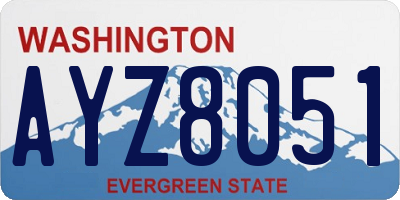 WASHINGTON

AYZ8051

EVERGREEN STATE